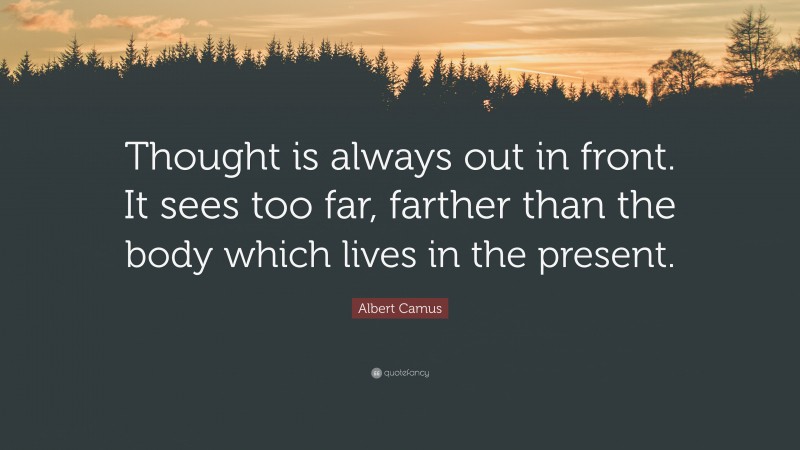 Thought is always out in front. It sees too far, farther than the body which lives in the present.

Albert Camus

quotefancy